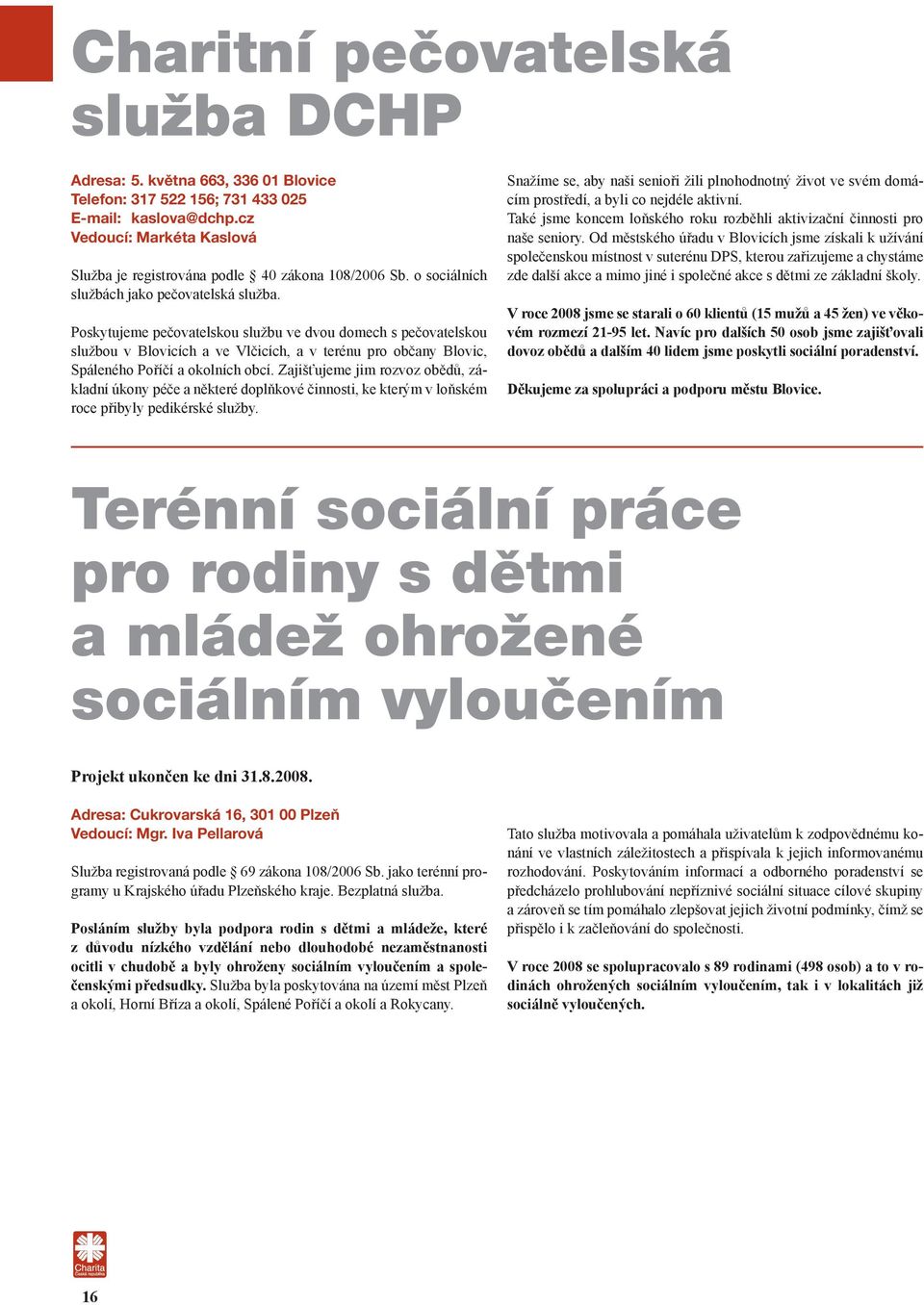 Charitní pečovatelská služba DCHP

Adresa: 5. května 663, 336 01 Blovice
Telefon: 317 522 156; 731 433 025
E-mail: kaslova@dchp.cz
Vedoucí: Markéta Kaslová

Služba je registrována podle § 40 zákona 108/2006 Sb. o sociálních službách jako pečovatelská služba.

Poskytujeme pečovatelskou službu ve dvou domech s pečovatelskou službou v Blovicích a ve Vlčicích, a v terénu pro občany Blovic, Spáleného Poříčí a okolních obcí. Zajišťujeme jim rozvoz obědů, základní úkony péče a některé doplňkové činnosti, ke kterým v loňském roce přibyly pedikérské služby.

Snažíme se, aby naši senioři žili plnohodnotný život ve svém domácím prostředí, a byli co nejdéle aktivní.
Také jsme koncem loňského roku rozběhli aktivizační činnosti pro naše seniory. Od městského úřadu v Blovicích jsme získali k užívání společenskou místnost v suterénu DPS, kterou zařizujeme a chystáme zde další akce a mimo jiné i společné akce s dětmi ze základní školy.

V roce 2008 jsme se starali o 60 klientů (15 mužů a 45 žen) ve věkovém rozmezí 21-95 let. Navíc pro dalších 50 osob jsme zajišťovali dovoz obědů a dalším 40 lidem jsme poskytli sociální poradenství.

Děkujeme za spolupráci a podporu městu Blovice.

Terénní sociální práce pro rodiny s dětmi a mládež ohrožené sociálním vyloučením

Projekt ukončen ke dni 31.8.2008.

Adresa: Cukrovarská 16, 301 00 Plzeň
Vedoucí: Mgr. Iva Pellarová

Služba registrovaná podle § 69 zákona 108/2006 Sb. jako terénní programy u Krajského úřadu Plzeňského kraje. Bezplatná služba.

Posláním služby byla podpora rodin s dětmi a mládeže, které z důvodu nízkého vzdělání nebo dlouhodobé nezaměstnanosti ocitli v chudobě a byly ohroženy sociálním vyloučením a společenskými předsudky. Služba byla poskytována na území měst Plzeň a okolí, Horní Bříza a okolí, Spálené Poříčí a okolí a Rokycany.

Tato služba motivovala a pomáhala uživatelům k zodpovědnému konání ve vlastních záležitostech a přispívala k jejich informovanému rozhodování. Poskytováním informací a odborného poradenství se předcházelo prohlubování nepříznivé sociální situace cílové skupiny a zároveň se tím pomáhalo zlepšovat jejich životní podmínky, čímž se přispělo i k začleňování do společnosti.

V roce 2008 se spolupracovalo s 89 rodinami (498 osob) a to v rodinách ohrožených sociálním vyloučením, tak i v lokalitách již sociálně vyloučených.

Charita Česká republika

16